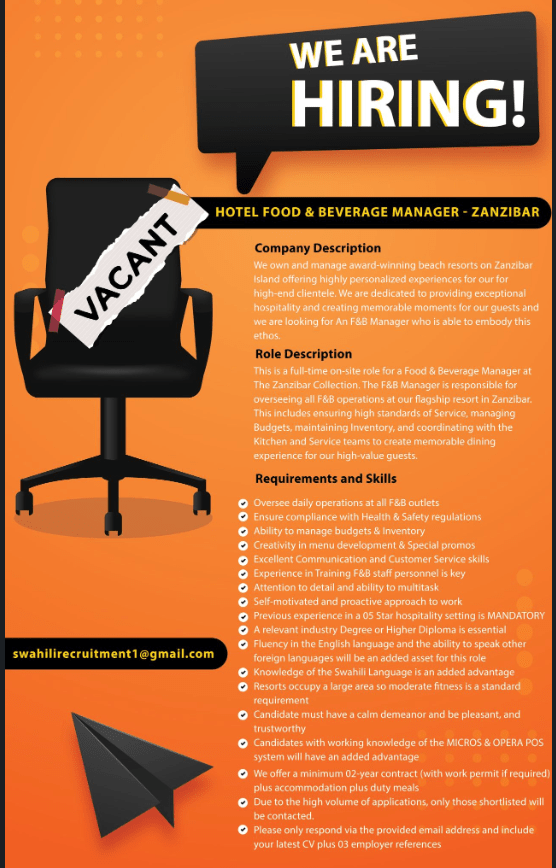 WE ARE
HIRING!

VACANT

HOTEL FOOD & BEVERAGE MANAGER - ZANZIBAR

Company Description
We own and manage award-winning beach resorts on Zanzibar Island offering highly personalized experiences for our for high-end clientele. We are dedicated to providing exceptional hospitality and creating memorable moments for our guests and we are looking for An F&B Manager who is able to embody this ethos.

Role Description
This is a full-time on-site role for a Food & Beverage Manager at The Zanzibar Collection. The F&B Manager is responsible for overseeing all F&B operations at our flagship resort in Zanzibar. This includes ensuring high standards of Service, managing Budgets, maintaining Inventory, and coordinating with the Kitchen and Service teams to create memorable dining experience for our high-value guests.

Requirements and Skills
Oversee daily operations at all F&B outlets
Ensure compliance with Health & Safety regulations
Ability to manage budgets & Inventory
Creativity in menu development & Special promos
Excellent Communication and Customer Service skills
Experience in Training F&B staff personnel is key
Attention to detail and ability to multitask
Self-motivated and proactive approach to work
Previous experience in a 05 Star hospitality setting is MANDATORY
A relevant industry Degree or Higher Diploma is essential
Fluency in the English language and the ability to speak other foreign languages will be an added asset for this role
Knowledge of the Swahili Language is an added advantage
Resorts occupy a large area so moderate fitness is a standard requirement
Candidate must have a calm demeanor and be pleasant, and trustworthy
Candidates with working knowledge of the MICROS & OPERA POS system will have an added advantage
We offer a minimum 02-year contract (with work permit if required) plus accommodation plus duty meals
Due to the high volume of applications, only those shortlisted will be contacted.
Please only respond via the provided email address and include your latest CV plus 03 employer references

swahilirecruitment1@gmail.com